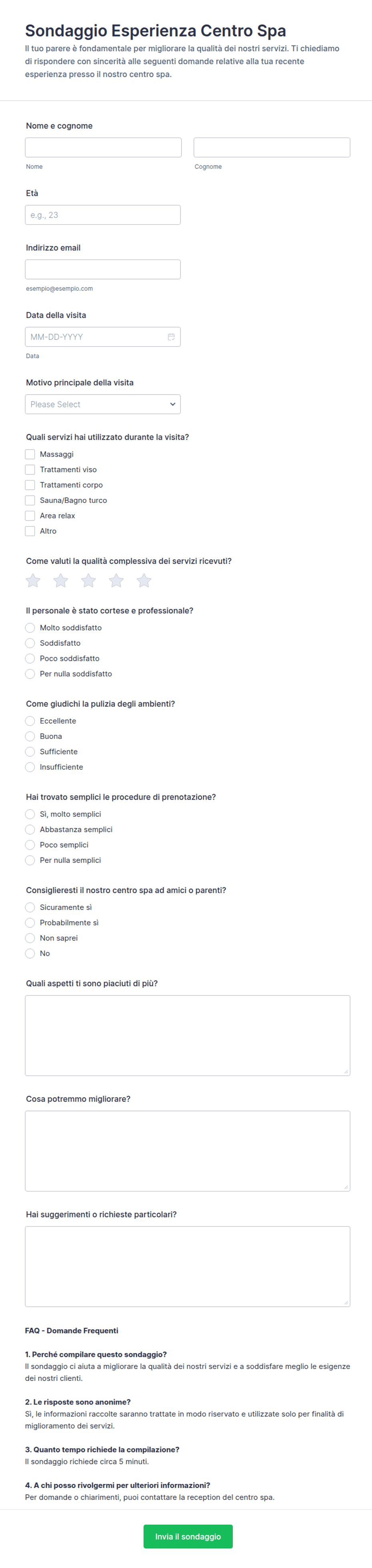 Sondaggio Esperienza Centro Spa
Il tuo parere è fondamentale per migliorare la qualità dei nostri servizi. Ti chiediamo di rispondere con sincerità alle seguenti domande relative alla tua recente esperienza presso il nostro centro spa.

Nome e cognome
Nome
Cognome

Età
e.g., 23

Indirizzo email
esempio@esempio.com

Data della visita
MM-DD-YYYY
Data

Motivo principale della visita
Please Select

Quali servizi hai utilizzato durante la visita?
Massaggi
Trattamenti viso
Trattamenti corpo
Sauna/Bagno turco
Area relax
Altro

Come valuti la qualità complessiva dei servizi ricevuti?

Il personale è stato cortese e professionale?
Molto soddisfatto
Soddisfatto
Poco soddisfatto
Per nulla soddisfatto

Come giudichi la pulizia degli ambienti?
Eccellente
Buona
Sufficiente
Insufficiente

Hai trovato semplici le procedure di prenotazione?
Sì, molto semplici
Abbastanza semplici
Poco semplici
Per nulla semplici

Consiglieresti il nostro centro spa ad amici o parenti?
Sicuramente sì
Probabilmente sì
Non saprei
No

Quali aspetti ti sono piaciuti di più?

Cosa potremmo migliorare?

Hai suggerimenti o richieste particolari?

FAQ - Domande Frequenti

1. Perché compilare questo sondaggio?
Il sondaggio ci aiuta a migliorare la qualità dei nostri servizi e a soddisfare meglio le esigenze dei nostri clienti.

2. Le risposte sono anonime?
Sì, le informazioni raccolte saranno trattate in modo riservato e utilizzate solo per finalità di miglioramento dei servizi.

3. Quanto tempo richiede la compilazione?
Il sondaggio richiede circa 5 minuti.

4. A chi posso rivolgermi per ulteriori informazioni?
Per domande o chiarimenti, puoi contattare la reception del centro spa.

Invia il sondaggio